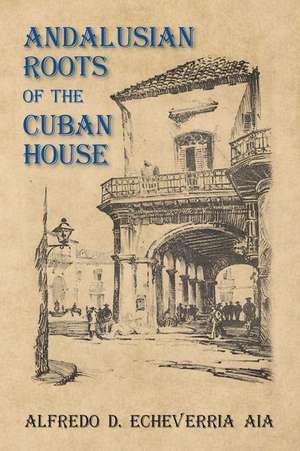 ANDALUSIAN ROOTS OF THE CUBAN HOUSE

ALFREDO D. ECHEVERRIA AIA